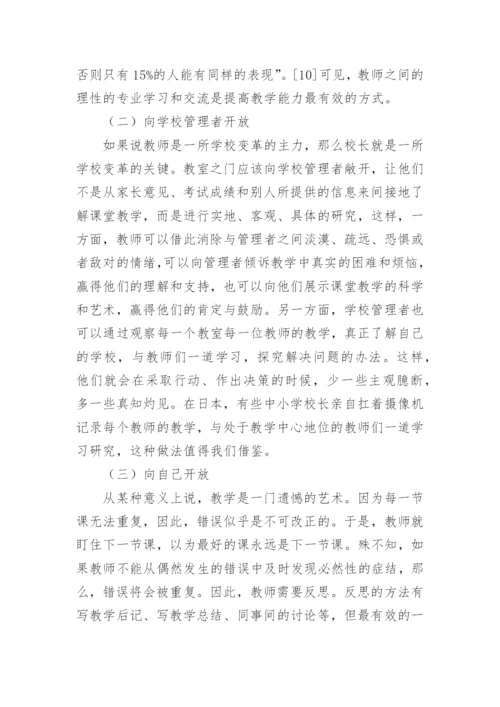 否则只有15%的人能有同样的表现”。[10]可见，教师之间的理性的专业学习和交流是提高教学能力最有效的方式。

（二）向学校管理者开放

如果说教师是一所学校变革的主力，那么校长就是一所学校变革的关键。教室之门应该向学校管理者敞开，让他们不是从家长意见、考试成绩和别人所提供的信息来间接地了解课堂教学，而是进行实地、客观、具体的研究，这样，一方面，教师可以借此消除与管理者之间淡漠、疏远、恐惧或者敌对的情绪，可以向管理者倾诉教学中真实的困难和烦恼，赢得他们的理解和支持，也可以向他们展示课堂教学的科学和艺术，赢得他们的肯定与鼓励。另一方面，学校管理者也可以通过观察每一个教室每一位教师的教学，真正了解自己的学校，与教师们一道学习，探究解决问题的办法。这样，他们就会在采取行动、作出决策的时候，少一些主观臆断，多一些真知灼见。在日本，有些中小学校长亲自扛着摄像机记录每个教师的教学，与处于教学中心地位的教师们一道学习研究，这种做法值得我们借鉴。

（三）向自己开放

从某种意义上说，教学是一门遗憾的艺术。因为每一节课无法重复，因此，错误似乎是不可改正的。于是，教师就盯住下一节课，以为最好的课永远是下一节课。殊不知，如果教师不能从偶然发生的错误中及时发现必然性的症结，那么，错误将会被重复。因此，教师需要反思。反思的方法有写教学后记、写教学总结、同事间的讨论等，但最有效的一